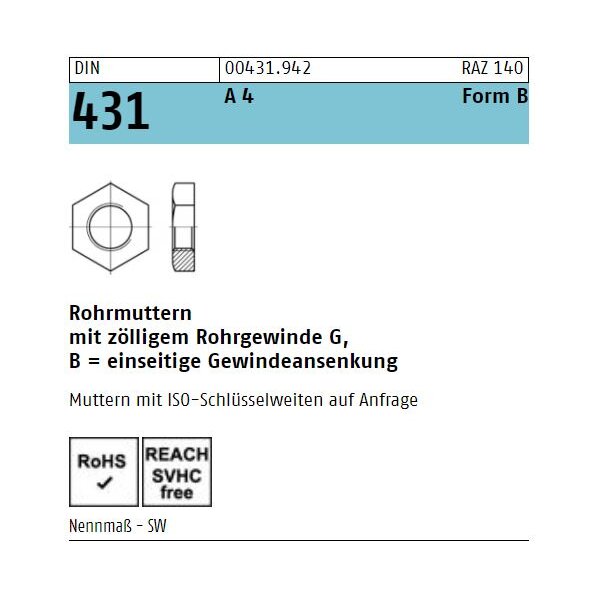 DIN 00431.942 RAZ 140

431 A 4 Form B

Rohrmuttern
mit zölligem Rohrgewinde G,
B = einseitige Gewindeansenkung

Muttern mit ISO-Schlüsselweiten auf Anfrage

RoHS ✓

REACH SVHC free

Nennmaß - SW